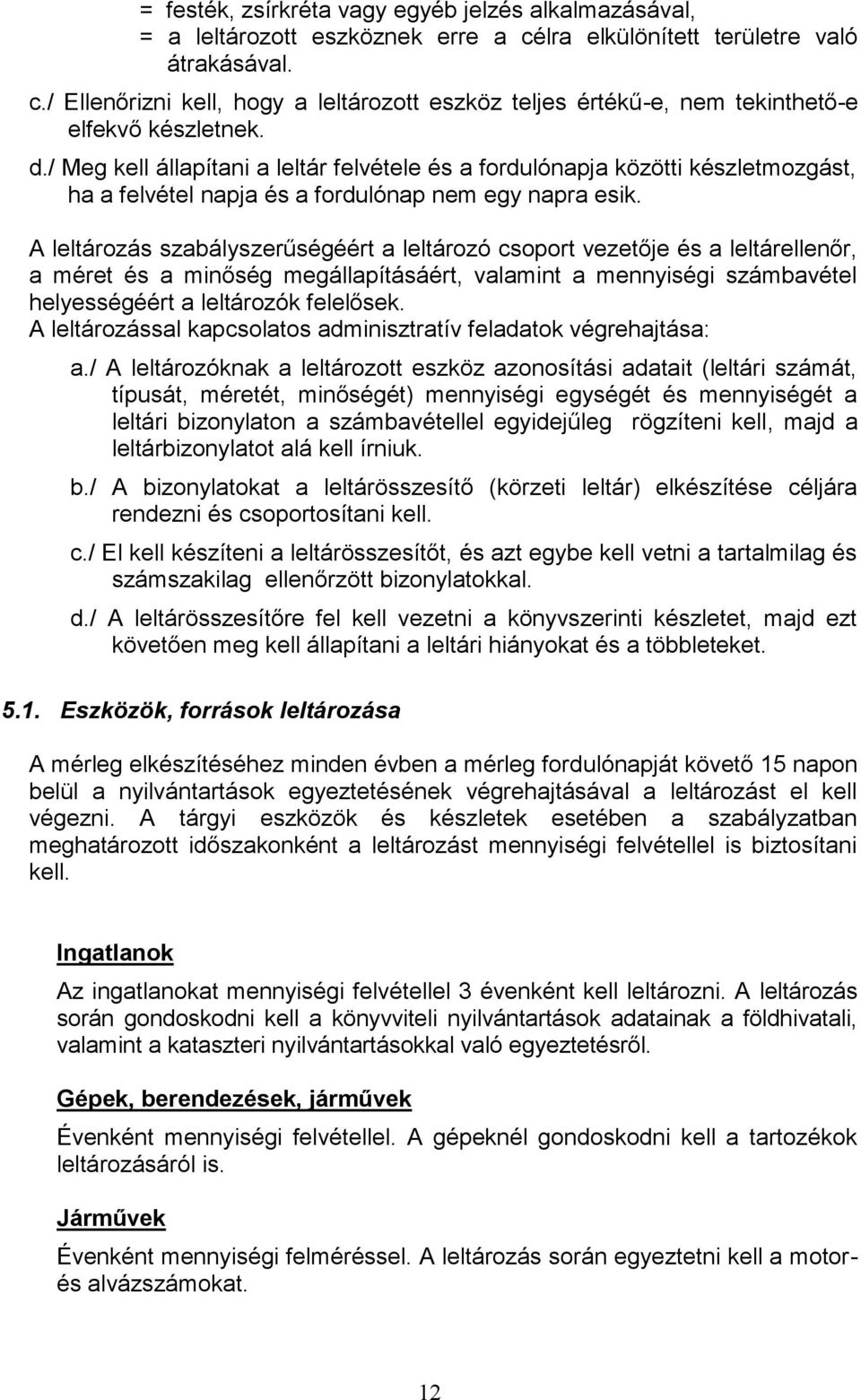 = festék, zsírkréta vagy egyéb jelzés alkalmazásával,
= a leltározott eszköznek erre a célra elkülönített területre való átrakásával.

c./ Ellenőrizni kell, hogy a leltározott eszköz teljes értékű-e, nem tekinthető-e elfekvő készletnek.

d./ Meg kell állapítani a leltár felvétele és a fordulónapja közötti készletmozgást, ha a felvétel napja és a fordulónap nem egy napra esik.

A leltározás szabályszerűségéért a leltározó csoport vezetője és a leltárellenőr, a méret és a minőség megállapításáért, valamint a mennyiségi számbavétel helyességéért a leltározók felelősek.
A leltározással kapcsolatos adminisztratív feladatok végrehajtása:

a./ A leltározóknak a leltározott eszköz azonosítási adatait (leltári számát, típusát, méretét, minőségét) mennyiségi egységét és mennyiségét a leltári bizonylaton a számbavétellel egyidejűleg rögzíteni kell, majd a leltárbizonylatot alá kell írniuk.

b./ A bizonylatokat a leltárösszesítő (körzeti leltár) elkészítése céljára rendezni és csoportosítani kell.

c./ El kell készíteni a leltárösszesítőt, és azt egybe kell vetni a tartalmilag és számszakilag ellenőrzött bizonylatokkal.

d./ A leltárösszesítőre fel kell vezetni a könyvszerinti készletet, majd ezt követően meg kell állapítani a leltári hiányokat és a többleteket.

5.1. Eszközök, források leltározása

A mérleg elkészítéséhez minden évben a mérleg fordulónapját követő 15 napon belül a nyilvántartások egyeztetésének végrehajtásával a leltározást el kell végezni. A tárgyi eszközök és készletek esetében a szabályzatban meghatározott időszakonként a leltározást mennyiségi felvétellel is biztosítani kell.

Ingatlanok

Az ingatlanokat mennyiségi felvétellel 3 évenként kell leltározni. A leltározás során gondoskodni kell a könyvviteli nyilvántartások adatainak a földhivatali, valamint a kataszteri nyilvántartásokkal való egyeztetésről.

Gépek, berendezések, járművek

Évenként mennyiségi felvétellel. A gépeknél gondoskodni kell a tartozékok leltározásáról is.

Járművek

Évenként mennyiségi felméréssel. A leltározás során egyeztetni kell a motor- és alvázszámokat.

12